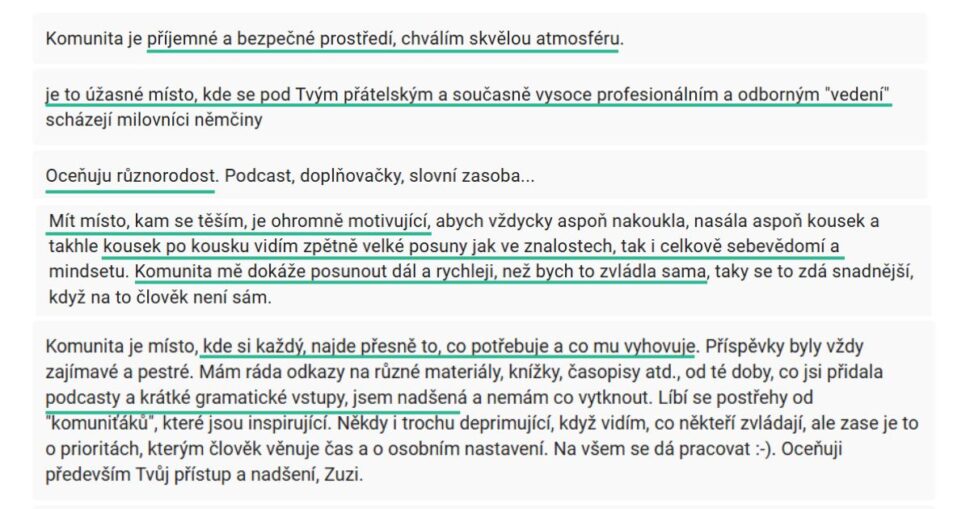 Komunita je příjemné a bezpečné prostředí, chválím skvělou atmosféru.

je to úžasné místo, kde se pod Tvým přátelským a současně vysoce profesionálním a odborným "vedení" scházejí milovníci němčiny

Oceňuju různorodost. Podcast, doplňovačky, slovní zasoba...

Mít místo, kam se těším, je ohromně motivující, abych vždycky aspoň nakoukla, nasála aspoň kousek a takhle kousek po kousku vidím zpětně velké posuny jak ve znalostech, tak i celkově sebevědomí a mindsetu. Komunita mě dokáže posunout dál a rychleji, než bych to zvládla sama, taky se to zdá snadnější, když na to člověk není sám.

Komunita je místo, kde si každý, najde přesně to, co potřebuje a co mu vyhovuje. Příspěvky byly vždy zajímavé a pestré. Mám ráda odkazy na různé materiály, knížky, časopisy atd., od té doby, co jsi přidala podcasty a krátké gramatické vstupy, jsem nadšená a nemám co vytknout. Líbí se postřehy od "komuniťáků", které jsou inspirující. Někdy i trochu deprimující, když vidím, co někteří zvládají, ale zase je to o prioritách, kterým člověk věnuje čas a o osobním nastavení. Na všem se dá pracovat :-). Oceňuji především Tvůj přístup a nadšení, Zuzi.